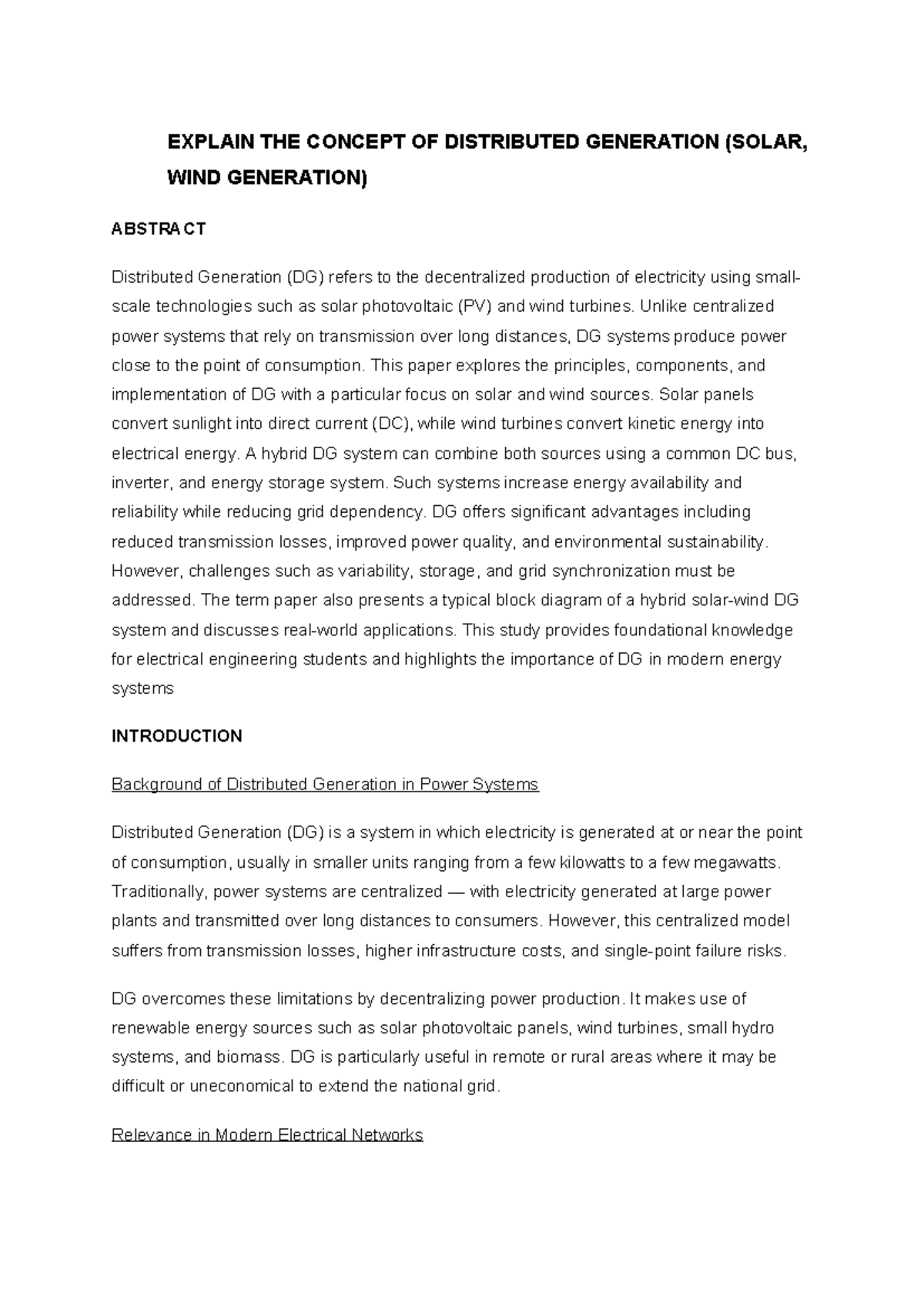 EXPLAIN THE CONCEPT OF DISTRIBUTED GENERATION (SOLAR, WIND GENERATION)

ABSTRACT

Distributed Generation (DG) refers to the decentralized production of electricity using small-scale technologies such as solar photovoltaic (PV) and wind turbines. Unlike centralized power systems that rely on transmission over long distances, DG systems produce power close to the point of consumption. This paper explores the principles, components, and implementation of DG with a particular focus on solar and wind sources. Solar panels convert sunlight into direct current (DC), while wind turbines convert kinetic energy into electrical energy. A hybrid DG system can combine both sources using a common DC bus, inverter, and energy storage system. Such systems increase energy availability and reliability while reducing grid dependency. DG offers significant advantages including reduced transmission losses, improved power quality, and environmental sustainability. However, challenges such as variability, storage, and grid synchronization must be addressed. The term paper also presents a typical block diagram of a hybrid solar-wind DG system and discusses real-world applications. This study provides foundational knowledge for electrical engineering students and highlights the importance of DG in modern energy systems

INTRODUCTION

Background of Distributed Generation in Power Systems

Distributed Generation (DG) is a system in which electricity is generated at or near the point of consumption, usually in smaller units ranging from a few kilowatts to a few megawatts. Traditionally, power systems are centralized — with electricity generated at large power plants and transmitted over long distances to consumers. However, this centralized model suffers from transmission losses, higher infrastructure costs, and single-point failure risks.

DG overcomes these limitations by decentralizing power production. It makes use of renewable energy sources such as solar photovoltaic panels, wind turbines, small hydro systems, and biomass. DG is particularly useful in remote or rural areas where it may be difficult or uneconomical to extend the national grid.

Relevance in Modern Electrical Networks